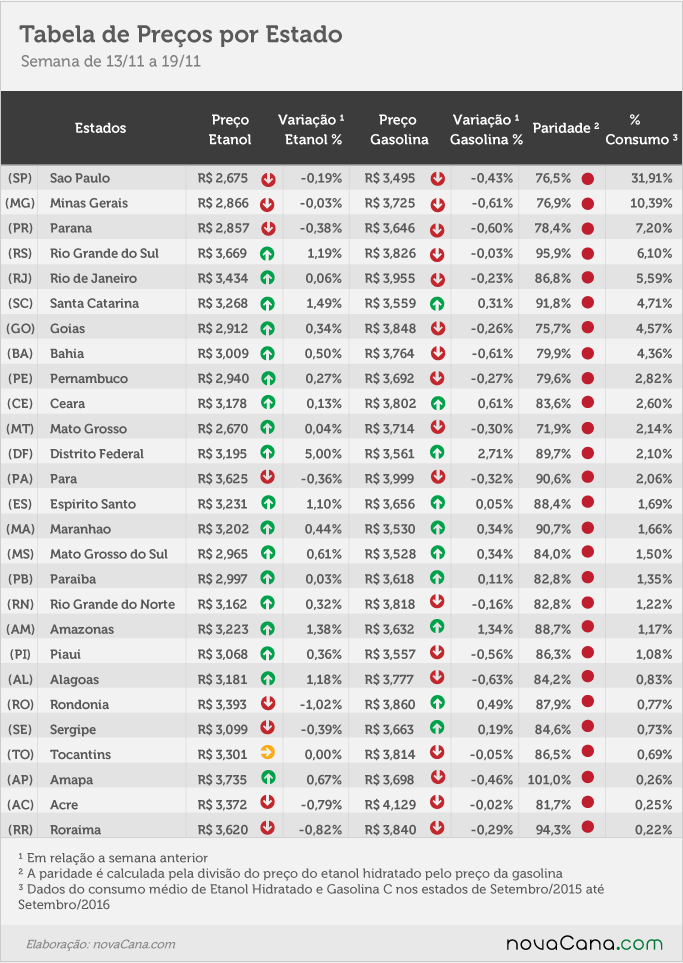 Tabela de Preços por Estado
Semana de 13/11 a 19/11

| | Estados | Preço Etanol | Variação ¹ Etanol % | Preço Gasolina | Variação ¹ Gasolina % | Paridade ² | % Consumo ³ |
|---|---|---|---|---|---|---|---|
| (SP) | Sao Paulo | R$ 2,675 | -0,19% | R$ 3,495 | -0,43% | 76,5% | 31,91% |
| (MG) | Minas Gerais | R$ 2,866 | -0,03% | R$ 3,725 | -0,61% | 76,9% | 10,39% |
| (PR) | Parana | R$ 2,857 | -0,38% | R$ 3,646 | -0,60% | 78,4% | 7,20% |
| (RS) | Rio Grande do Sul | R$ 3,669 | 1,19% | R$ 3,826 | -0,03% | 95,9% | 6,10% |
| (RJ) | Rio de Janeiro | R$ 3,434 | 0,06% | R$ 3,955 | -0,23% | 86,8% | 5,59% |
| (SC) | Santa Catarina | R$ 3,268 | 1,49% | R$ 3,559 | 0,31% | 91,8% | 4,71% |
| (GO) | Goias | R$ 2,912 | 0,34% | R$ 3,848 | -0,26% | 75,7% | 4,57% |
| (BA) | Bahia | R$ 3,009 | 0,50% | R$ 3,764 | -0,61% | 79,9% | 4,36% |
| (PE) | Pernambuco | R$ 2,940 | 0,27% | R$ 3,692 | -0,27% | 79,6% | 2,82% |
| (CE) | Ceara | R$ 3,178 | 0,13% | R$ 3,802 | 0,61% | 83,6% | 2,60% |
| (MT) | Mato Grosso | R$ 2,670 | 0,04% | R$ 3,714 | -0,30% | 71,9% | 2,14% |
| (DF) | Distrito Federal | R$ 3,195 | 5,00% | R$ 3,561 | 2,71% | 89,7% | 2,10% |
| (PA) | Para | R$ 3,625 | -0,36% | R$ 3,999 | -0,32% | 90,6% | 2,06% |
| (ES) | Espirito Santo | R$ 3,231 | 1,10% | R$ 3,656 | 0,05% | 88,4% | 1,69% |
| (MA) | Maranhao | R$ 3,202 | 0,44% | R$ 3,530 | 0,34% | 90,7% | 1,66% |
| (MS) | Mato Grosso do Sul | R$ 2,965 | 0,61% | R$ 3,528 | 0,34% | 84,0% | 1,50% |
| (PB) | Paraiba | R$ 2,997 | 0,03% | R$ 3,618 | 0,11% | 82,8% | 1,35% |
| (RN) | Rio Grande do Norte | R$ 3,162 | 0,32% | R$ 3,818 | -0,16% | 82,8% | 1,22% |
| (AM) | Amazonas | R$ 3,223 | 1,38% | R$ 3,632 | 1,34% | 88,7% | 1,17% |
| (PI) | Piaui | R$ 3,068 | 0,36% | R$ 3,557 | -0,56% | 86,3% | 1,08% |
| (AL) | Alagoas | R$ 3,181 | 1,18% | R$ 3,777 | -0,63% | 84,2% | 0,83% |
| (RO) | Rondonia | R$ 3,393 | -1,02% | R$ 3,860 | 0,49% | 87,9% | 0,77% |
| (SE) | Sergipe | R$ 3,099 | -0,39% | R$ 3,663 | 0,19% | 84,6% | 0,73% |
| (TO) | Tocantins | R$ 3,301 | 0,00% | R$ 3,814 | -0,05% | 86,5% | 0,69% |
| (AP) | Amapa | R$ 3,735 | 0,67% | R$ 3,698 | -0,46% | 101,0% | 0,26% |
| (AC) | Acre | R$ 3,372 | -0,79% | R$ 4,129 | -0,02% | 81,7% | 0,25% |
| (RR) | Roraima | R$ 3,620 | -0,82% | R$ 3,840 | -0,29% | 94,3% | 0,22% |

¹ Em relação a semana anterior
² A paridade é calculada pela divisão do preço do etanol hidratado pelo preço da gasolina
³ Dados do consumo médio de Etanol Hidratado e Gasolina C nos estados de Setembro/2015 até Setembro/2016

Elaboração: novaCana.com
novaCana.com